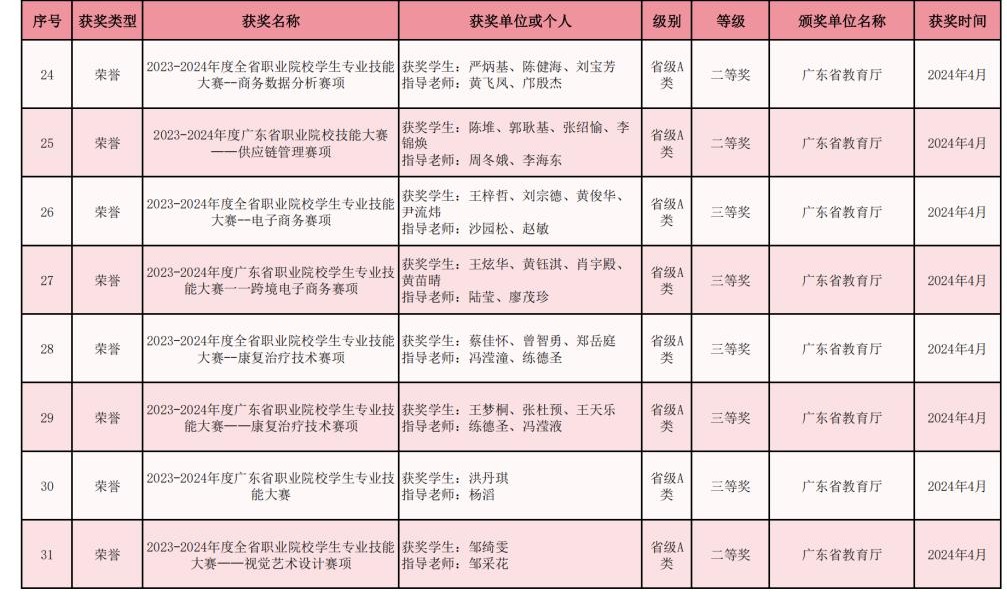 | 序号 | 获奖类型 | 获奖名称 | 获奖单位或个人 | 级别 | 等级 | 颁奖单位名称 | 获奖时间 |
|---|---|---|---|---|---|---|---|
| 24 | 荣誉 | 2023-2024年度全省职业院校学生专业技能大赛--商务数据分析赛项 | 获奖学生：严炳基、陈健海、刘宝芳 指导老师：黄飞凤、邝殷杰 | 省级A类 | 二等奖 | 广东省教育厅 | 2024年4月 |
| 25 | 荣誉 | 2023-2024年度广东省职业院校技能大赛——供应链管理赛项 | 获奖学生：陈堆、郭耿基、张绍愉、李锦焕 指导老师：周冬娥、李海东 | 省级A类 | 二等奖 | 广东省教育厅 | 2024年4月 |
| 26 | 荣誉 | 2023-2024年度全省职业院校学生专业技能大赛--电子商务赛项 | 获奖学生：王梓哲、刘宗德、黄俊华、尹流炜 指导老师：沙园松、赵敏 | 省级A类 | 三等奖 | 广东省教育厅 | 2024年4月 |
| 27 | 荣誉 | 2023-2024年度广东省职业院校学生专业技能大赛一一跨境电子商务赛项 | 获奖学生：王炫华、黄钰淇、肖宇殿、黄苗晴 指导老师：陆莹、廖茂珍 | 省级A类 | 三等奖 | 广东省教育厅 | 2024年4月 |
| 28 | 荣誉 | 2023-2024年度全省职业院校学生专业技能大赛--康复治疗技术赛项 | 获奖学生：蔡佳怀、曾智勇、郑岳庭 指导老师：冯滢潼、练德圣 | 省级A类 | 三等奖 | 广东省教育厅 | 2024年4月 |
| 29 | 荣誉 | 2023-2024年度广东省职业院校学生专业技能大赛——康复治疗技术赛项 | 获奖学生：王梦桐、张杜预、王天乐 指导老师：练德圣、冯滢液 | 省级A类 | 三等奖 | 广东省教育厅 | 2024年4月 |
| 30 | 荣誉 | 2023-2024年度广东省职业院校学生专业技能大赛 | 获奖学生：洪丹琪 指导老师：杨滔 | 省级A类 | 三等奖 | 广东省教育厅 | 2024年4月 |
| 31 | 荣誉 | 2023-2024年度全省职业院校学生专业技能大赛——视觉艺术设计赛项 | 获奖学生：邹绮雯 指导老师：邹采花 | 省级A类 | 二等奖 | 广东省教育厅 | 2024年4月 |